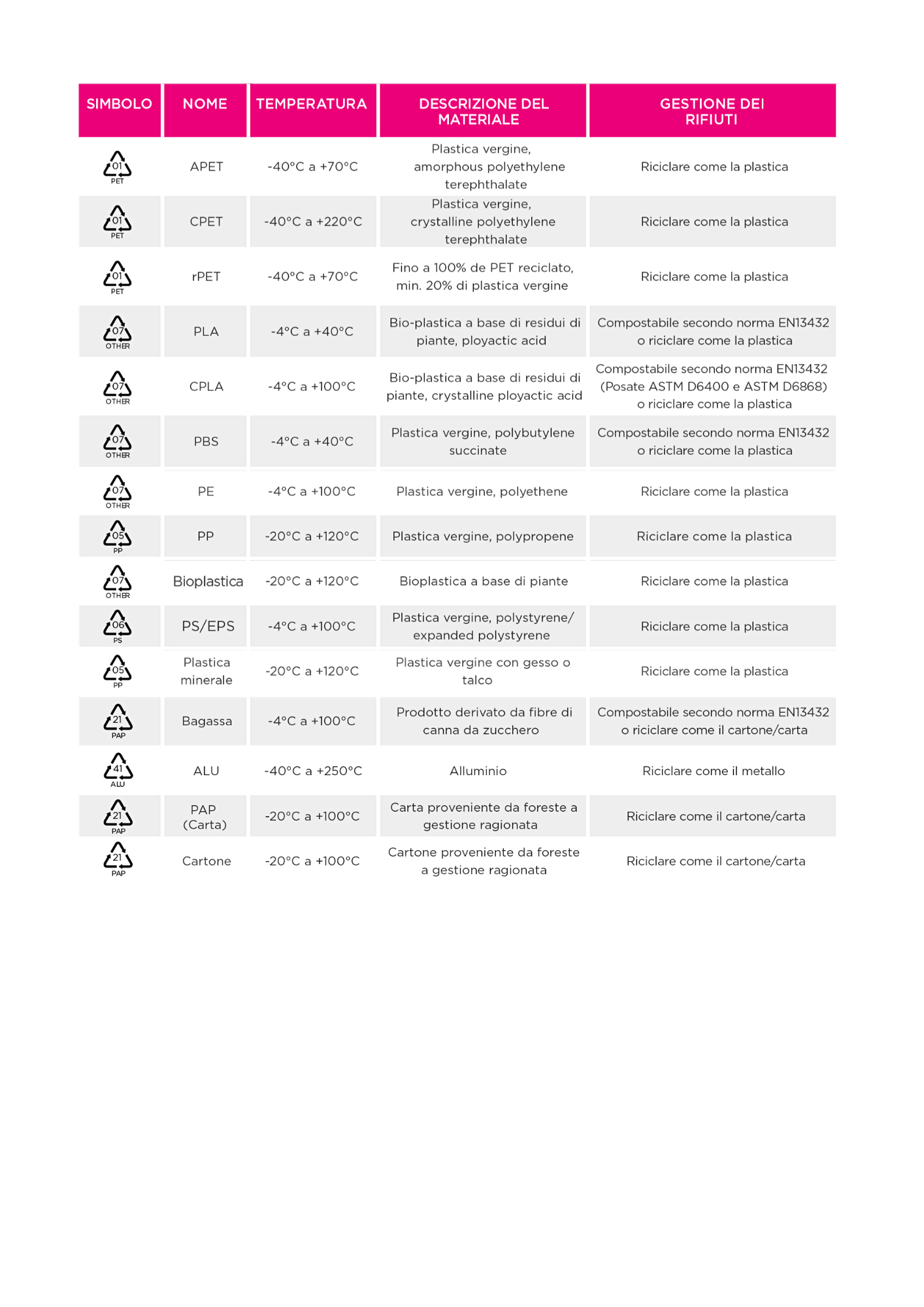 | SIMBOLO | NOME | TEMPERATURA | DESCRIZIONE DEL MATERIALE | GESTIONE DEI RIFIUTI |
|---|---|---|---|---|
| 01 PET | APET | -40°C a +70°C | Plastica vergine, amorphous polyethylene terephthalate | Riciclare come la plastica |
| 01 PET | CPET | -40°C a +220°C | Plastica vergine, crystalline polyethylene terephthalate | Riciclare come la plastica |
| 01 PET | rPET | -40°C a +70°C | Fino a 100% de PET reciclato, min. 20% di plastica vergine | Riciclare come la plastica |
| 07 OTHER | PLA | -4°C a +40°C | Bio-plastica a base di residui di piante, ployactic acid | Compostabile secondo norma EN13432 o riciclare come la plastica |
| 07 OTHER | CPLA | -4°C a +100°C | Bio-plastica a base di residui di piante, crystalline ployactic acid | Compostabile secondo norma EN13432 (Posate ASTM D6400 e ASTM D6868) o riciclare come la plastica |
| 07 OTHER | PBS | -4°C a +40°C | Plastica vergine, polybutylene succinate | Compostabile secondo norma EN13432 o riciclare come la plastica |
| 07 OTHER | PE | -4°C a +100°C | Plastica vergine, polyethene | Riciclare come la plastica |
| 05 PP | PP | -20°C a +120°C | Plastica vergine, polypropene | Riciclare come la plastica |
| 07 OTHER | Bioplastica | -20°C a +120°C | Bioplastica a base di piante | Riciclare come la plastica |
| 06 PS | PS/EPS | -4°C a +100°C | Plastica vergine, polystyrene/ expanded polystyrene | Riciclare come la plastica |
| 05 PP | Plastica minerale | -20°C a +120°C | Plastica vergine con gesso o talco | Riciclare come la plastica |
| 21 PAP | Bagassa | -4°C a +100°C | Prodotto derivato da fibre di canna da zucchero | Compostabile secondo norma EN13432 o riciclare come il cartone/carta |
| 41 ALU | ALU | -40°C a +250°C | Alluminio | Riciclare come il metallo |
| 21 PAP | PAP (Carta) | -20°C a +100°C | Carta proveniente da foreste a gestione ragionata | Riciclare come il cartone/carta |
| 21 PAP | Cartone | -20°C a +100°C | Cartone proveniente da foreste a gestione ragionata | Riciclare come il cartone/carta |